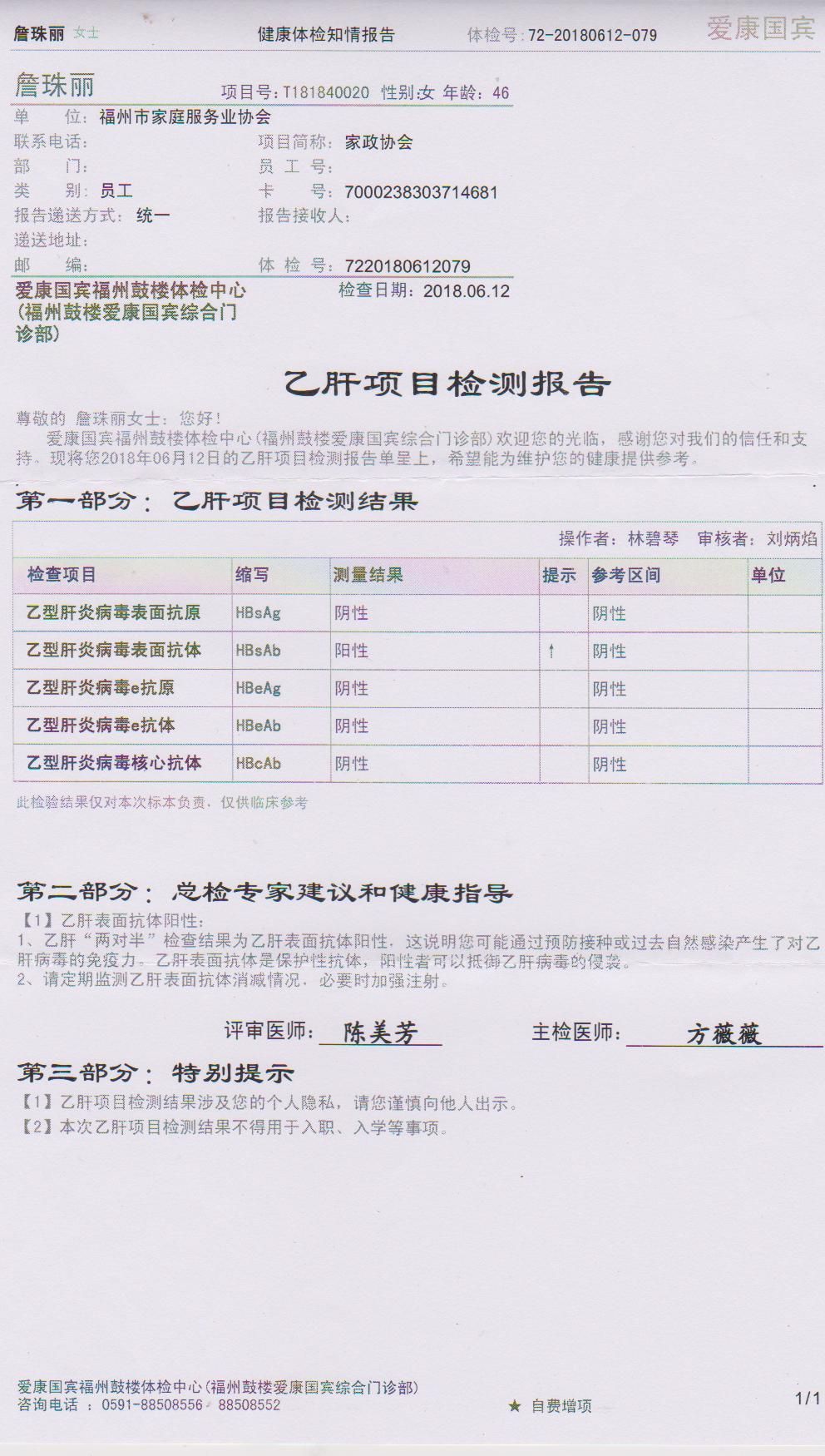 詹珠丽 女士　　健康体检知情报告　　体检号:72-20180612-079　　爱康国宾

詹珠丽　项目号:T181840020 性别:女 年龄:46

单　位:福州市家庭服务业协会
联系电话:　　项目简称:家政协会
部　门:　　员 工 号:
类　别:员工　　卡　号:7000238303714681
报告递送方式:统一　　报告接收人:
递送地址:
邮　编:　　体 检 号:7220180612079

爱康国宾福州鼓楼体检中心(福州鼓楼爱康国宾综合门诊部)　　检查日期:2018.06.12

乙肝项目检测报告

尊敬的 詹珠丽女士:您好!
爱康国宾福州鼓楼体检中心(福州鼓楼爱康国宾综合门诊部)欢迎您的光临，感谢您对我们的信任和支持。现将您2018年06月12日的乙肝项目检测报告单呈上，希望能为维护您的健康提供参考。

第一部分:乙肝项目检测结果

操作者:林碧琴　审核者:刘炳焰

| 检查项目 | 缩写 | 测量结果 | 提示 | 参考区间 | 单位 |
|---|---|---|---|---|---|
| 乙型肝炎病毒表面抗原 | HBsAg | 阴性 | | 阴性 | |
| 乙型肝炎病毒表面抗体 | HBsAb | 阳性 | ↑ | 阴性 | |
| 乙型肝炎病毒e抗原 | HBeAg | 阴性 | | 阴性 | |
| 乙型肝炎病毒e抗体 | HBeAb | 阴性 | | 阴性 | |
| 乙型肝炎病毒核心抗体 | HBcAb | 阴性 | | 阴性 | |

此检验结果仅对本次标本负责，仅供临床参考

第二部分:总检专家建议和健康指导
【1】乙肝表面抗体阳性:
1、乙肝“两对半”检查结果为乙肝表面抗体阳性，这说明您可能通过预防接种或过去自然感染产生了对乙肝病毒的免疫力。乙肝表面抗体是保护性抗体，阳性者可以抵御乙肝病毒的侵袭。
2、请定期监测乙肝表面抗体消减情况，必要时加强注射。

评审医师:陈美芳　　主检医师:方薇薇

第三部分:特别提示
【1】乙肝项目检测结果涉及您的个人隐私，请您谨慎向他人出示。
【2】本次乙肝项目检测结果不得用于入职、入学等事项。

爱康国宾福州鼓楼体检中心(福州鼓楼爱康国宾综合门诊部)
咨询电话:0591-88508556 88508552　　★ 自费增项　　1/1